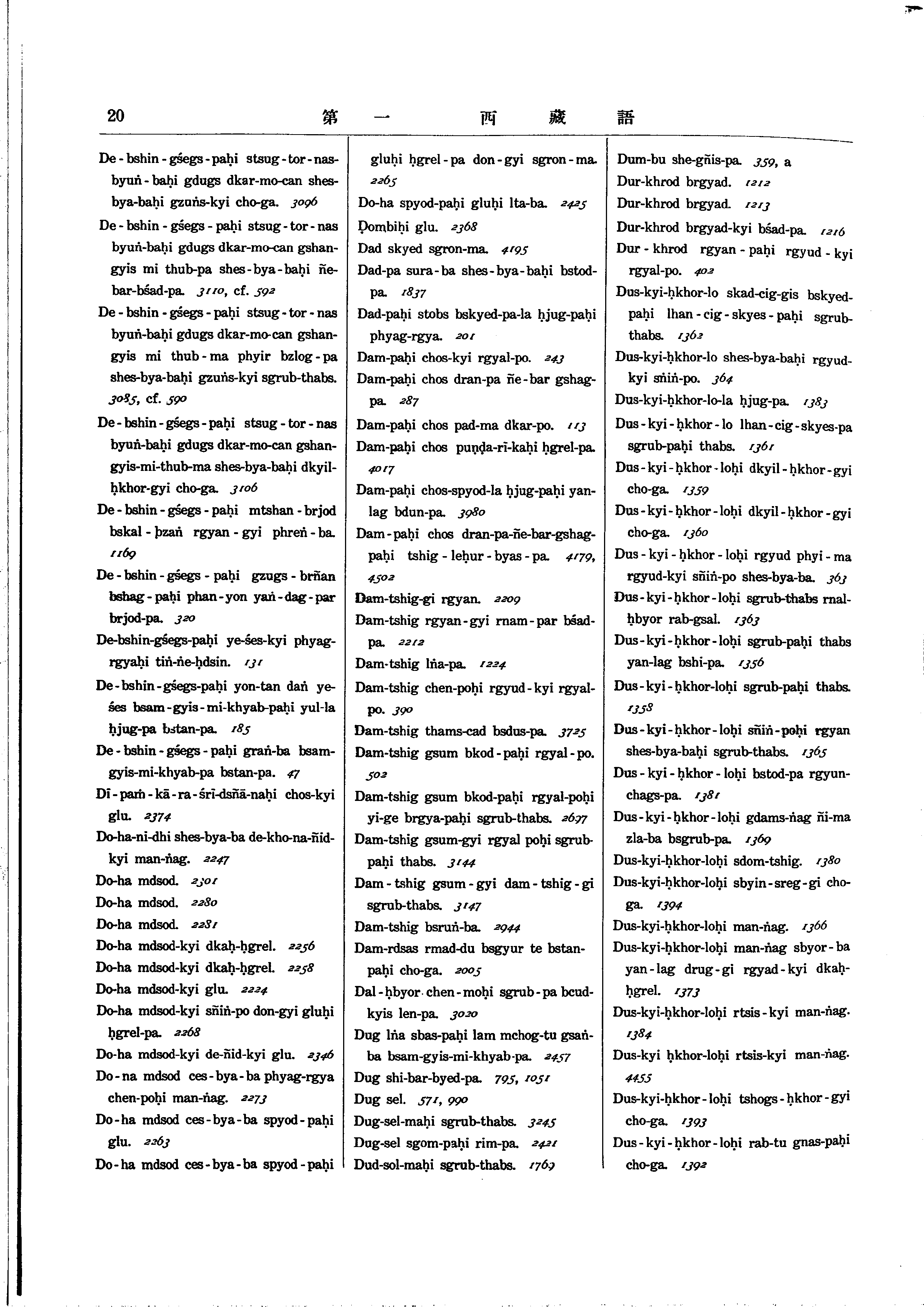 20 第 一 西 藏 語

De-bshin-gśegs-paḥi stsug-tor-nas-byuṅ-baḥi gdugs dkar-mo-can shes-bya-baḥi gzuṅs-kyi cho-ga. 3096

De-bshin-gśegs-paḥi stsug-tor-nas byuṅ-baḥi gdugs dkar-mo-can gshan-gyis mi thub-pa shes-bya-baḥi ñe-bar-bśad-pa. 3110, cf. 592

De-bshin-gśegs-paḥi stsug-tor-nas byuṅ-baḥi gdugs dkar-mo-can gshan-gyis mi thub-ma phyir bzlog-pa shes-bya-baḥi gzuṅs-kyi sgrub-thabs. 3085, cf. 590

De-bshin-gśegs-paḥi stsug-tor-nas byuṅ-baḥi gdugs dkar-mo-can gshan-gyis-mi-thub-ma shes-bya-baḥi dkyil-ḥkhor-gyi cho-ga. 3106

De-bshin-gśegs-paḥi mtshan-brjod bskal-ḥzaṅ rgyan-gyi phreṅ-ba. 1169

De-bshin-gśegs-paḥi gzugs-brñan bshag-paḥi phan-yon yaṅ-dag-par brjod-pa. 320

De-bshin-gśegs-paḥi ye-śes-kyi phyag-rgyaḥi tiṅ-ṅe-ḥdsin. 131

De-bshin-gśegs-paḥi yon-tan daṅ ye-śes bsam-gyis-mi-khyab-paḥi yul-la ḥjug-pa bstan-pa. 185

De-bshin-gśegs-paḥi graṅ-ba bsam-gyis-mi-khyab-pa bstan-pa. 47

Dī-paṁ-kā-ra-śrī-dsñā-naḥi chos-kyi glu. 2374

Do-ha-ni-dhi shes-bya-ba de-kho-na-ñid-kyi man-ṅag. 2247

Do-ha mdsod. 2301

Do-ha mdsod. 2280

Do-ha mdsod. 2281

Do-ha mdsod-kyi dkaḥ-ḥgrel. 2256

Do-ha mdsod-kyi dkaḥ-ḥgrel. 2258

Do-ha mdsod-kyi glu. 2224

Do-ha mdsod-kyi sñiṅ-po don-gyi gluḥi ḥgrel-pa. 2268

Do-ha mdsod-kyi de-ñid-kyi glu. 2346

Do-na mdsod ces-bya-ba phyag-rgya chen-poḥi man-ṅag. 2273

Do-ha mdsod ces-bya-ba spyod-paḥi glu. 2263

Do-ha mdsod ces-bya-ba spyod-paḥi gluḥi ḥgrel-pa don-gyi sgron-ma. 2265

Do-ha spyod-paḥi gluḥi lta-ba. 2425

Ḍombiḥi glu. 2368

Dad skyed sgron-ma. 4195

Dad-pa sura-ba shes-bya-baḥi bstod-pa. 1837

Dad-paḥi stobs bskyed-pa-la ḥjug-paḥi phyag-rgya. 201

Dam-paḥi chos-kyi rgyal-po. 243

Dam-paḥi chos dran-pa ñe-bar gshag-pa. 287

Dam-paḥi chos pad-ma dkar-po. 113

Dam-paḥi chos puṇḍa-rī-kaḥi ḥgrel-pa. 4017

Dam-paḥi chos-spyod-la ḥjug-paḥi yan-lag bdun-pa. 3980

Dam-paḥi chos dran-pa-ñe-bar-gshag-paḥi tshig-leḥur-byas-pa. 4179, 4502

Dam-tshig-gi rgyan. 2209

Dam-tshig rgyan-gyi rnam-par bśad-pa. 2212

Dam-tshig lṅa-pa. 1224

Dam-tshig chen-poḥi rgyud-kyi rgyal-po. 390

Dam-tshig thams-cad bsdus-pa. 3725

Dam-tshig gsum bkod-paḥi rgyal-po. 502

Dam-tshig gsum bkod-paḥi rgyal-poḥi yi-ge brgya-paḥi sgrub-thabs. 2697

Dam-tshig gsum-gyi rgyal poḥi sgrub-paḥi thabs. 3144

Dam-tshig gsum-gyi dam-tshig-gi sgrub-thabs. 3147

Dam-tshig bsruṅ-ba. 2944

Dam-rdsas rmad-du bsgyur te bstan-paḥi cho-ga. 2005

Dal-ḥbyor chen-moḥi sgrub-pa bcud-kyis len-pa. 3020

Dug lṅa sbas-paḥi lam mchog-tu gsaṅ-ba bsam-gyis-mi-khyab-pa. 2457

Dug shi-bar-byed-pa. 795, 1051

Dug sel. 571, 990

Dug-sel-maḥi sgrub-thabs. 3245

Dug-sel sgom-paḥi rim-pa. 2421

Dud-sol-maḥi sgrub-thabs. 1769

Dum-bu she-gñis-pa. 359, a

Dur-khrod brgyad. 1212

Dur-khrod brgyad. 1213

Dur-khrod brgyad-kyi bśad-pa. 1216

Dur-khrod rgyan-paḥi rgyud-kyi rgyal-po. 402

Dus-kyi-ḥkhor-lo skad-cig-gis bskyed-paḥi lhan-cig-skyes-paḥi sgrub-thabs. 1362

Dus-kyi-ḥkhor-lo shes-bya-baḥi rgyud-kyi sñiṅ-po. 364

Dus-kyi-ḥkhor-lo-la ḥjug-pa. 1383

Dus-kyi-ḥkhor-lo lhan-cig-skyes-pa sgrub-paḥi thabs. 1361

Dus-kyi-ḥkhor-loḥi dkyil-ḥkhor-gyi cho-ga. 1359

Dus-kyi-ḥkhor-loḥi dkyil-ḥkhor-gyi cho-ga. 1360

Dus-kyi-ḥkhor-loḥi rgyud phyi-ma rgyud-kyi sñiṅ-po shes-bya-ba. 363

Dus-kyi-ḥkhor-loḥi sgrub-thabs rnal-ḥbyor rab-gsal. 1363

Dus-kyi-ḥkhor-loḥi sgrub-paḥi thabs yan-lag bshi-pa. 1356

Dus-kyi-ḥkhor-loḥi sgrub-paḥi thabs. 1358

Dus-kyi-ḥkhor-loḥi sñiṅ-poḥi rgyan shes-bya-baḥi sgrub-thabs. 1365

Dus-kyi-ḥkhor-loḥi bstod-pa rgyun-chags-pa. 1381

Dus-kyi-ḥkhor-loḥi gdams-ṅag ñi-ma zla-ba bsgrub-pa. 1369

Dus-kyi-ḥkhor-loḥi sdom-tshig. 1380

Dus-kyi-ḥkhor-loḥi sbyin-sreg-gi cho-ga. 1394

Dus-kyi-ḥkhor-loḥi man-ṅag. 1366

Dus-kyi-ḥkhor-loḥi man-ṅag sbyor-ba yan-lag drug-gi rgyad-kyi dkaḥ-ḥgrel. 1373

Dus-kyi-ḥkhor-loḥi rtsis-kyi man-ṅag. 1384

Dus-kyi ḥkhor-loḥi rtsis-kyi man-ṅag. 4455

Dus-kyi-ḥkhor-loḥi tshogs-ḥkhor-gyi cho-ga. 1393

Dus-kyi-ḥkhor-loḥi rab-tu gnas-paḥi cho-ga. 1392